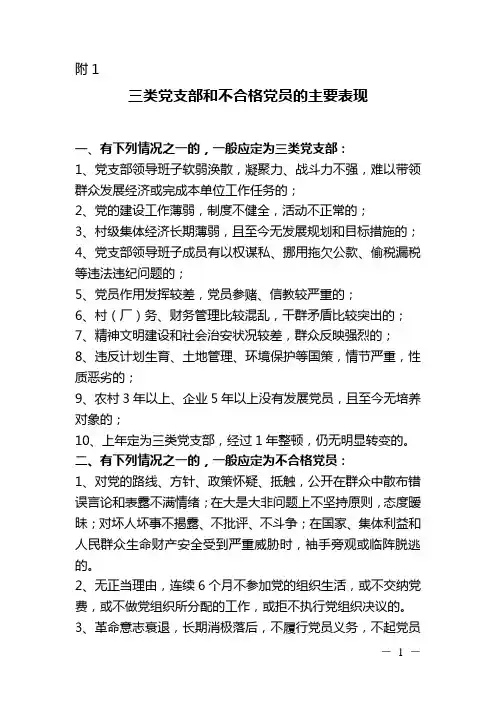 附 1

三类党支部和不合格党员的主要表现

一、有下列情况之一的，一般应定为三类党支部：
1、党支部领导班子软弱涣散，凝聚力、战斗力不强，难以带领群众发展经济或完成本单位工作任务的；
2、党的建设工作薄弱，制度不健全，活动不正常的；
3、村级集体经济长期薄弱，且至今无发展规划和目标措施的；
4、党支部领导班子成员有以权谋私、挪用拖欠公款、偷税漏税等违法违纪问题的；
5、党员作用发挥较差，党员参赌、信教较严重的；
6、村（厂）务、财务管理比较混乱，干群矛盾比较突出的；
7、精神文明建设和社会治安状况较差，群众反映强烈的；
8、违反计划生育、土地管理、环境保护等国策，情节严重，性质恶劣的；
9、农村 3 年以上、企业 5 年以上没有发展党员，且至今无培养对象的；
10、上年定为三类党支部，经过 1 年整顿，仍无明显转变的。
二、有下列情况之一的，一般应定为不合格党员：
1、对党的路线、方针、政策怀疑、抵触，公开在群众中散布错误言论和表露不满情绪；在大是大非问题上不坚持原则，态度暧昧；对坏人坏事不揭露、不批评、不斗争；在国家、集体利益和人民群众生命财产安全受到严重威胁时，袖手旁观或临阵脱逃的。
2、无正当理由，连续 6 个月不参加党的组织生活，或不交纳党费，或不做党组织所分配的工作，或拒不执行党组织决议的。
3、革命意志衰退，长期消极落后，不履行党员义务，不起党员

— 1 —